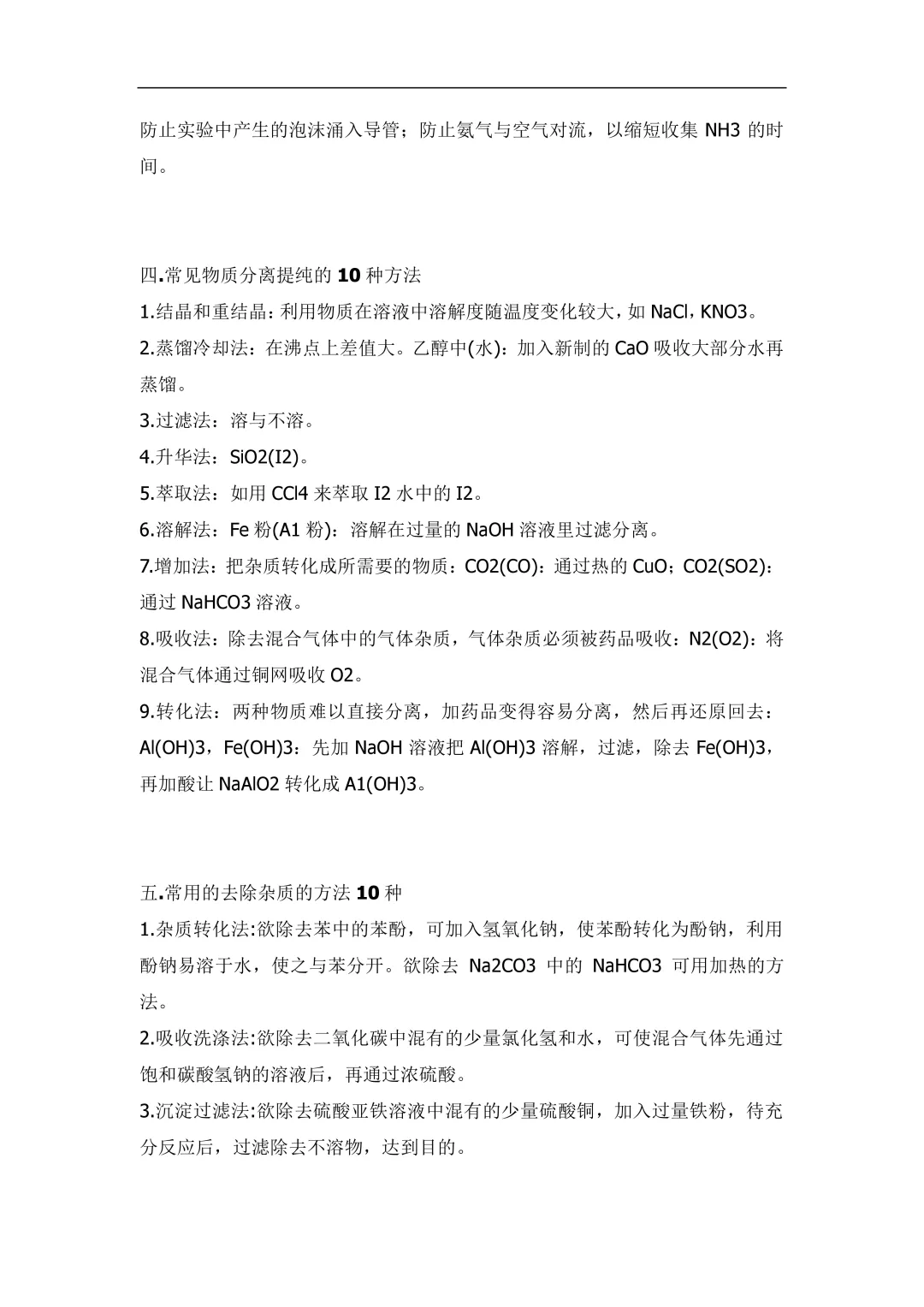 防止实验中产生的泡沫涌入导管；防止氨气与空气对流，以缩短收集 NH3 的时间。

四.常见物质分离提纯的 10 种方法

1.结晶和重结晶：利用物质在溶液中溶解度随温度变化较大，如 NaCl，KNO3。

2.蒸馏冷却法：在沸点上差值大。乙醇中(水)：加入新制的 CaO 吸收大部分水再蒸馏。

3.过滤法：溶与不溶。

4.升华法：SiO2(I2)。

5.萃取法：如用 CCl4 来萃取 I2 水中的 I2。

6.溶解法：Fe 粉(A1 粉)：溶解在过量的 NaOH 溶液里过滤分离。

7.增加法：把杂质转化成所需要的物质：CO2(CO)：通过热的 CuO；CO2(SO2)：通过 NaHCO3 溶液。

8.吸收法：除去混合气体中的气体杂质，气体杂质必须被药品吸收：N2(O2)：将混合气体通过铜网吸收 O2。

9.转化法：两种物质难以直接分离，加药品变得容易分离，然后再还原回去：Al(OH)3，Fe(OH)3：先加 NaOH 溶液把 Al(OH)3 溶解，过滤，除去 Fe(OH)3，再加酸让 NaAlO2 转化成 A1(OH)3。

五.常用的去除杂质的方法 10 种

1.杂质转化法:欲除去苯中的苯酚，可加入氢氧化钠，使苯酚转化为酚钠，利用酚钠易溶于水，使之与苯分开。欲除去 Na2CO3 中的 NaHCO3 可用加热的方法。

2.吸收洗涤法:欲除去二氧化碳中混有的少量氯化氢和水，可使混合气体先通过饱和碳酸氢钠的溶液后，再通过浓硫酸。

3.沉淀过滤法:欲除去硫酸亚铁溶液中混有的少量硫酸铜，加入过量铁粉，待充分反应后，过滤除去不溶物，达到目的。